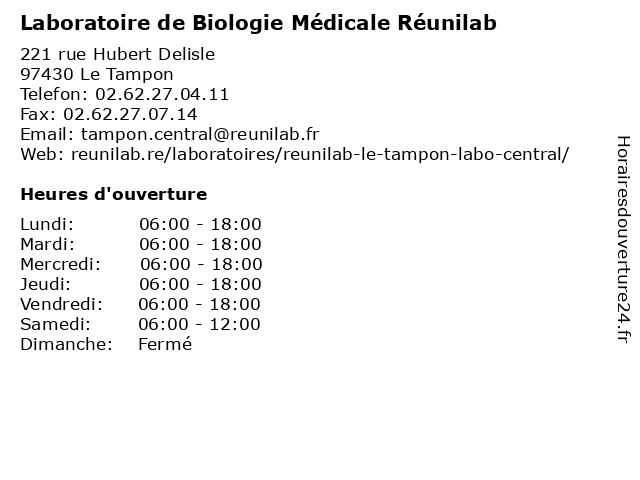 Laboratoire de Biologie Médicale Réunilab

221 rue Hubert Delisle
97430 Le Tampon
Telefon: 02.62.27.04.11
Fax: 02.62.27.07.14
Email: tampon.central@reunilab.fr
Web: reunilab.re/laboratoires/reunilab-le-tampon-labo-central/

Heures d'ouverture

Lundi: 06:00 - 18:00
Mardi: 06:00 - 18:00
Mercredi: 06:00 - 18:00
Jeudi: 06:00 - 18:00
Vendredi: 06:00 - 18:00
Samedi: 06:00 - 12:00
Dimanche: Fermé

Horairesdouverture24.fr